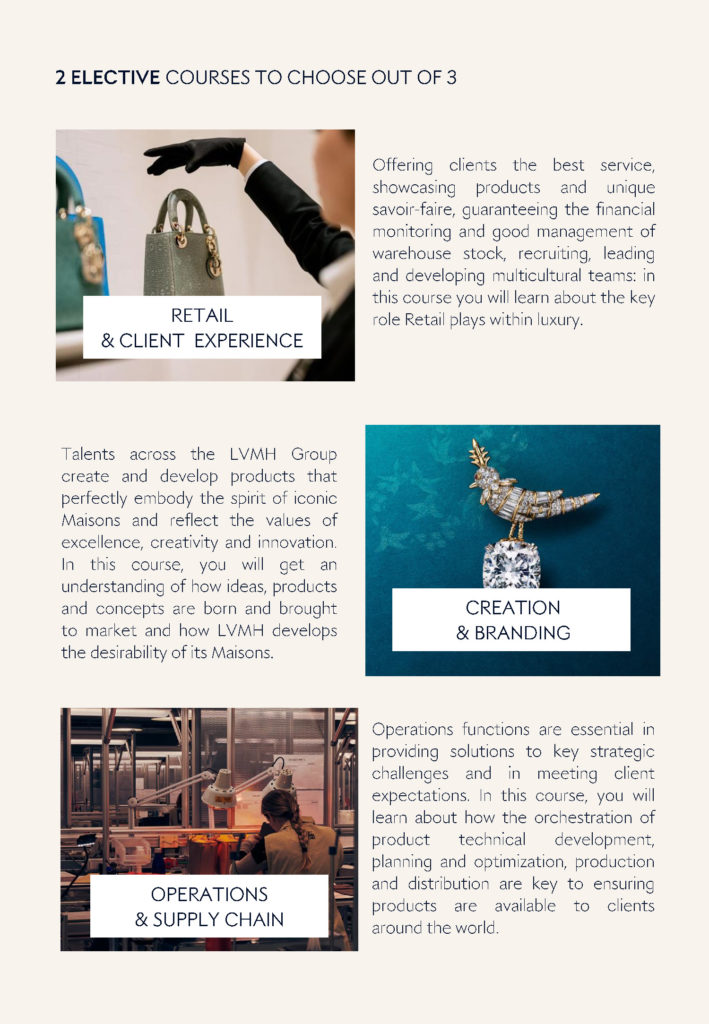 2 ELECTIVE COURSES TO CHOOSE OUT OF 3

RETAIL & CLIENT EXPERIENCE

Offering clients the best service, showcasing products and unique savoir-faire, guaranteeing the financial monitoring and good management of warehouse stock, recruiting, leading and developing multicultural teams: in this course you will learn about the key role Retail plays within luxury.

Talents across the LVMH Group create and develop products that perfectly embody the spirit of iconic Maisons and reflect the values of excellence, creativity and innovation. In this course, you will get an understanding of how ideas, products and concepts are born and brought to market and how LVMH develops the desirability of its Maisons.

CREATION & BRANDING

OPERATIONS & SUPPLY CHAIN

Operations functions are essential in providing solutions to key strategic challenges and in meeting client expectations. In this course, you will learn about how the orchestration of product technical development, planning and optimization, production and distribution are key to ensuring products are available to clients around the world.